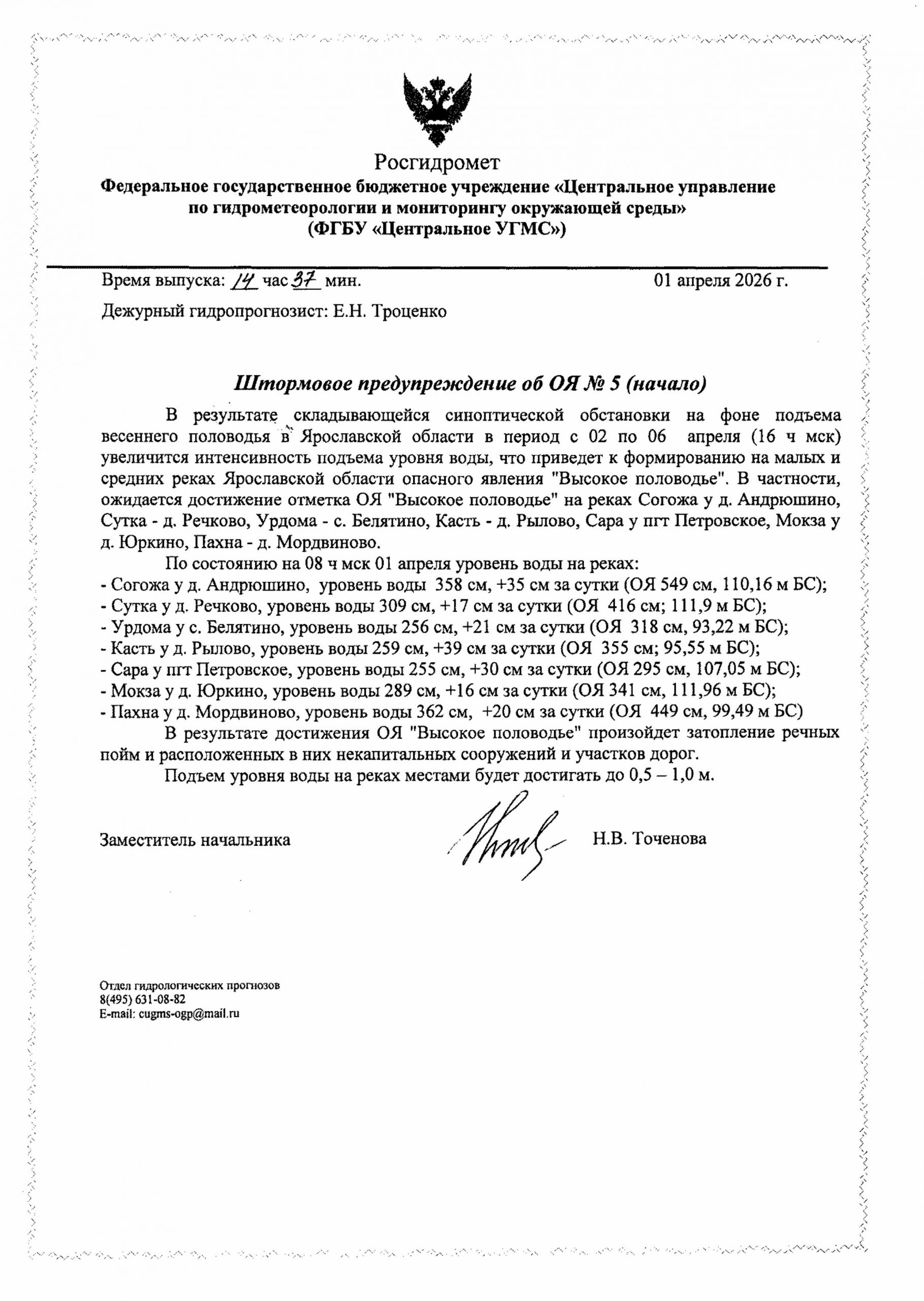 Росгидромет

Федеральное государственное бюджетное учреждение «Центральное управление по гидрометеорологии и мониторингу окружающей среды»
(ФГБУ «Центральное УГМС»)

Время выпуска: 14 час 37 мин. 01 апреля 2026 г.

Дежурный гидропрогнозист: Е.Н. Троценко

Штормовое предупреждение об ОЯ № 5 (начало)

В результате складывающейся синоптической обстановки на фоне подъема весеннего половодья в Ярославской области в период с 02 по 06 апреля (16 ч мск) увеличится интенсивность подъема уровня воды, что приведет к формированию на малых и средних реках Ярославской области опасного явления "Высокое половодье". В частности, ожидается достижение отметка ОЯ "Высокое половодье" на реках Согожа у д. Андрюшино, Сутка - д. Речково, Урдома - с. Белятино, Касть - д. Рылово, Сара у пгт Петровское, Мокза у д. Юркино, Пахна - д. Мордвиново.

По состоянию на 08 ч мск 01 апреля уровень воды на реках:
- Согожа у д. Андрюшино, уровень воды 358 см, +35 см за сутки (ОЯ 549 см, 110,16 м БС);
- Сутка у д. Речково, уровень воды 309 см, +17 см за сутки (ОЯ 416 см; 111,9 м БС);
- Урдома у с. Белятино, уровень воды 256 см, +21 см за сутки (ОЯ 318 см, 93,22 м БС);
- Касть у д. Рылово, уровень воды 259 см, +39 см за сутки (ОЯ 355 см; 95,55 м БС);
- Сара у пгт Петровское, уровень воды 255 см, +30 см за сутки (ОЯ 295 см, 107,05 м БС);
- Мокза у д. Юркино, уровень воды 289 см, +16 см за сутки (ОЯ 341 см, 111,96 м БС);
- Пахна у д. Мордвиново, уровень воды 362 см, +20 см за сутки (ОЯ 449 см, 99,49 м БС)

В результате достижения ОЯ "Высокое половодье" произойдет затопление речных пойм и расположенных в них некапитальных сооружений и участков дорог.

Подъем уровня воды на реках местами будет достигать до 0,5 – 1,0 м.

Заместитель начальника Н.В. Точенова

Отдел гидрологических прогнозов
8(495) 631-08-82
E-mail: cugms-ogp@mail.ru